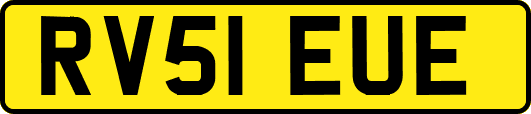 RV51 EUE